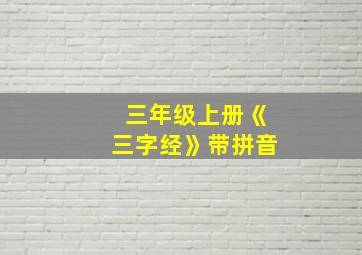 三年级上册《三字经》带拼音